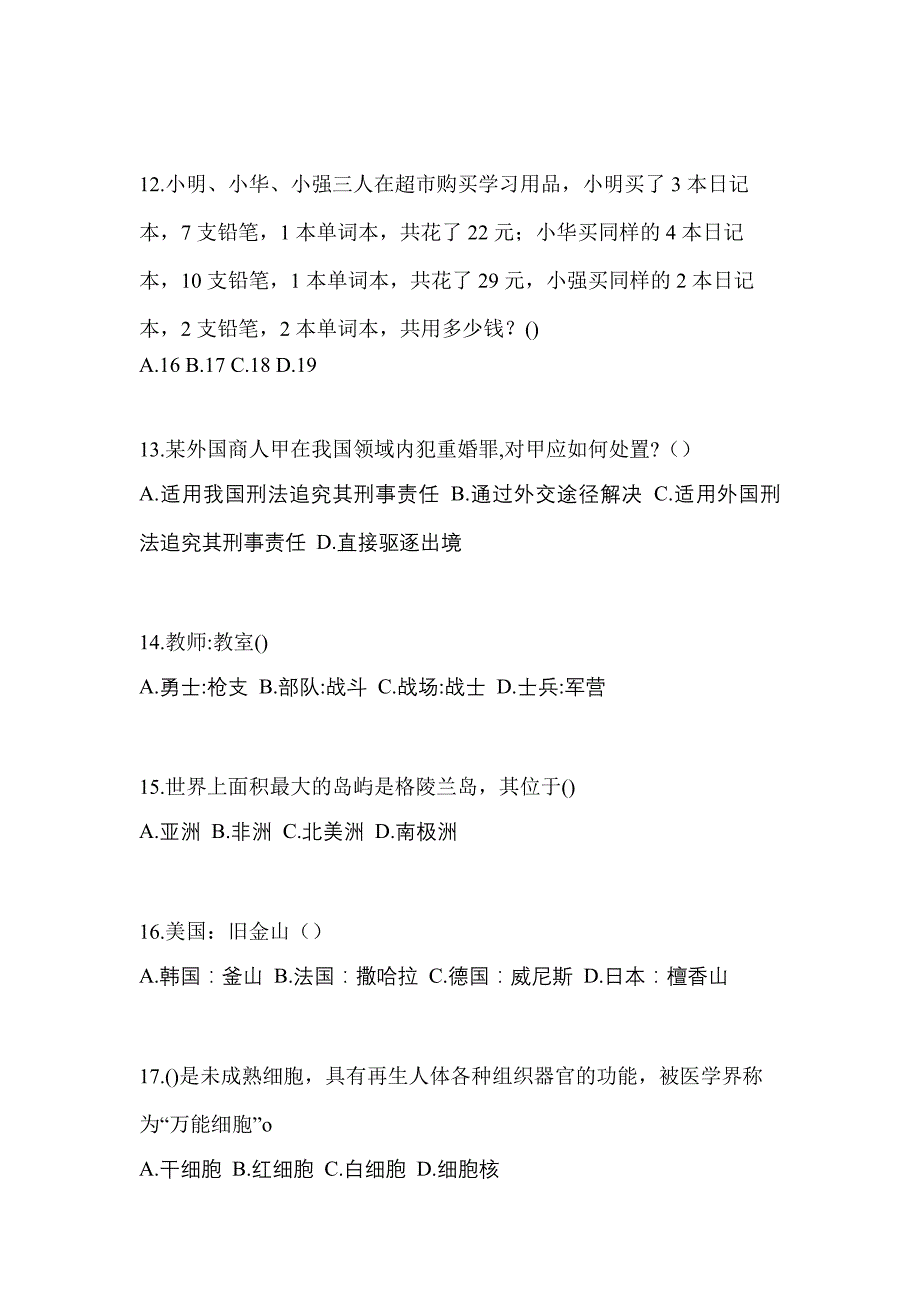 12.小明、小华、小强三人在超市购买学习用品，小明买了 3 本日记本，7 支铅笔，1 本单词本，共花了 22 元；小华买同样的 4 本日记本，10 支铅笔，1 本单词本，共花了 29 元，小强买同样的 2 本日记本，2 支铅笔，2 本单词本，共用多少钱？()
A.16 B.17 C.18 D.19

13.某外国商人甲在我国领域内犯重婚罪,对甲应如何处置？（）
A.适用我国刑法追究其刑事责任 B.通过外交途径解决 C.适用外国刑法追究其刑事责任 D.直接驱逐出境

14.教师:教室()
A.勇士:枪支 B.部队:战斗 C.战场:战士 D.士兵:军营

15.世界上面积最大的岛屿是格陵兰岛，其位于()
A.亚洲 B.非洲 C.北美洲 D.南极洲

16.美国：旧金山（）
A.韩国：釜山 B.法国：撒哈拉 C.德国：威尼斯 D.日本：檀香山

17.()是未成熟细胞，具有再生人体各种组织器官的功能，被医学界称为“万能细胞”o
A.干细胞 B.红细胞 C.白细胞 D.细胞核